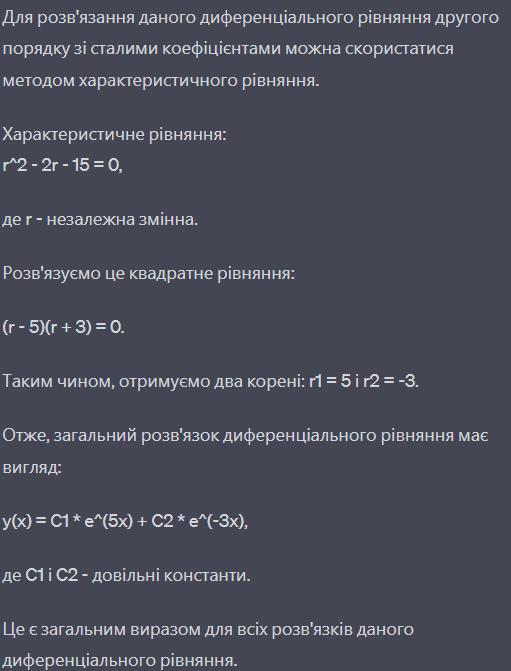 Для розв'язання даного диференціального рівняння другого порядку зі сталими коефіцієнтами можна скористатися методом характеристичного рівняння.

Характеристичне рівняння:
r^2 - 2r - 15 = 0,

де r - незалежна змінна.

Розв'язуємо це квадратне рівняння:

(r - 5)(r + 3) = 0.

Таким чином, отримуємо два корені: r1 = 5 і r2 = -3.

Отже, загальний розв'язок диференціального рівняння має вигляд:

y(x) = C1 * e^(5x) + C2 * e^(-3x),

де C1 і C2 - довільні константи.

Це є загальним виразом для всіх розв'язків даного диференціального рівняння.